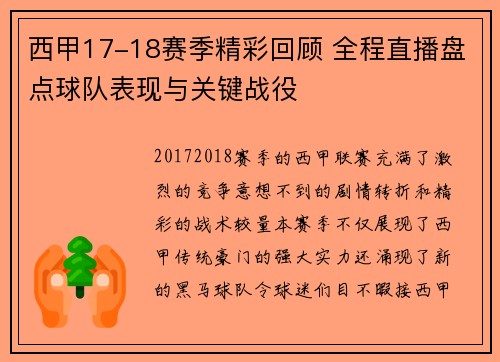 西甲17-18赛季精彩回顾 全程直播盘点球队表现与关键战役

20172018赛季的西甲联赛充满了激烈的竞争意想不到的剧情转折和精彩的战术较量本赛季不仅展现了西甲传统豪门的强大实力还涌现了新的黑马球队令球迷们目不暇接西甲